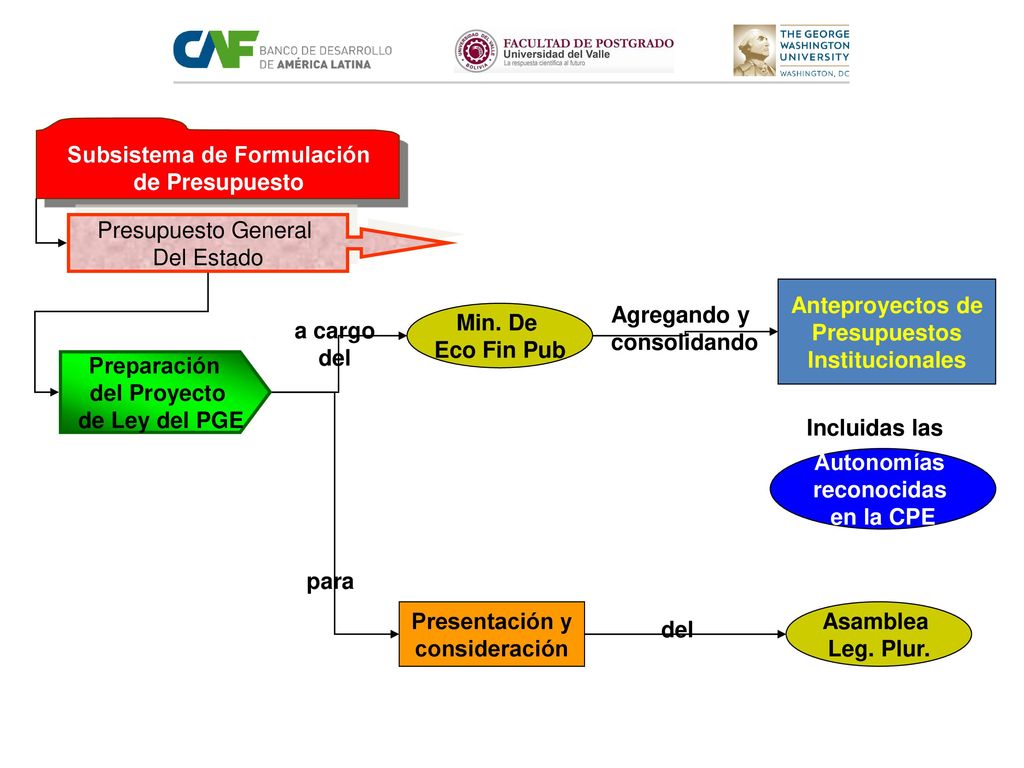 CAF BANCO DE DESARROLLO DE AMÉRICA LATINA

UNIVERSIDAD DEL VALLE BOLIVIA FACULTAD DE POSTGRADO Universidad del Valle La respuesta científica al futuro

THE GEORGE WASHINGTON UNIVERSITY WASHINGTON, DC

Subsistema de Formulación de Presupuesto

Presupuesto General Del Estado

Preparación del Proyecto de Ley del PGE

a cargo del

Min. De Eco Fin Pub

Agregando y consolidando

Anteproyectos de Presupuestos Institucionales

Incluidas las

Autonomías reconocidas en la CPE

para

Presentación y consideración

del

Asamblea Leg. Plur.